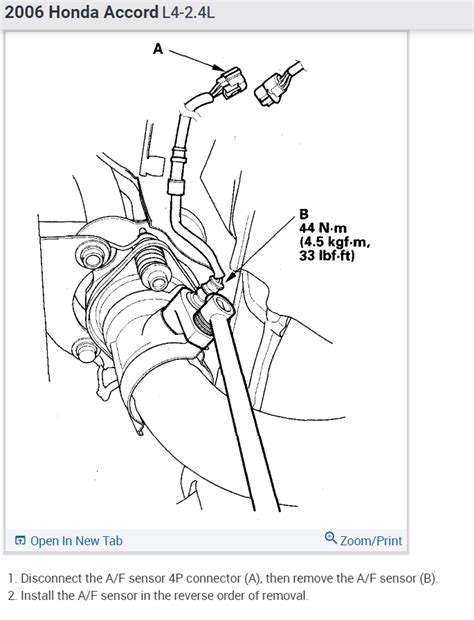 2006 Honda Accord L4-2.4L

A

B
44 N·m
(4.5 kgf·m,
33 lbf·ft)

Open In New Tab

Zoom/Print

1. Disconnect the A/F sensor 4P connector (A), then remove the A/F sensor (B).
2. Install the A/F sensor in the reverse order of removal.